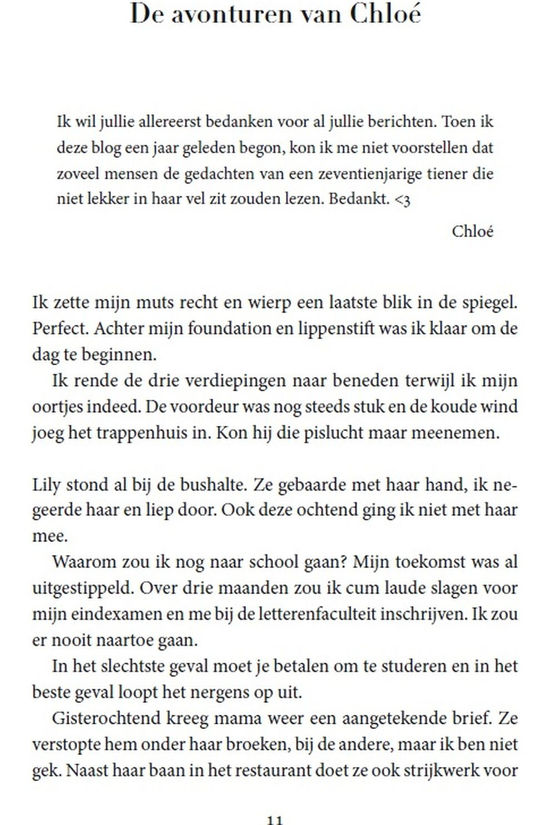 De avonturen van Chloé

Ik wil jullie allereerst bedanken voor al jullie berichten. Toen ik deze blog een jaar geleden begon, kon ik me niet voorstellen dat zoveel mensen de gedachten van een zeventienjarige tiener die niet lekker in haar vel zit zouden lezen. Bedankt. <3

Chloé

Ik zette mijn muts recht en wierp een laatste blik in de spiegel. Perfect. Achter mijn foundation en lippenstift was ik klaar om de dag te beginnen.

Ik rende de drie verdiepingen naar beneden terwijl ik mijn oortjes indeed. De voordeur was nog steeds stuk en de koude wind joeg het trappenhuis in. Kon hij die pislucht maar meenemen.

Lily stond al bij de bushalte. Ze gebaarde met haar hand, ik negeerde haar en liep door. Ook deze ochtend ging ik niet met haar mee.

Waarom zou ik nog naar school gaan? Mijn toekomst was al uitgestippeld. Over drie maanden zou ik cum laude slagen voor mijn eindexamen en me bij de letterenfaculteit inschrijven. Ik zou er nooit naartoe gaan.

In het slechtste geval moet je betalen om te studeren en in het beste geval loopt het nergens op uit.

Gisterochtend kreeg mama weer een aangetekende brief. Ze verstopte hem onder haar broeken, bij de andere, maar ik ben niet gek. Naast haar baan in het restaurant doet ze ook strijkwerk voor

11